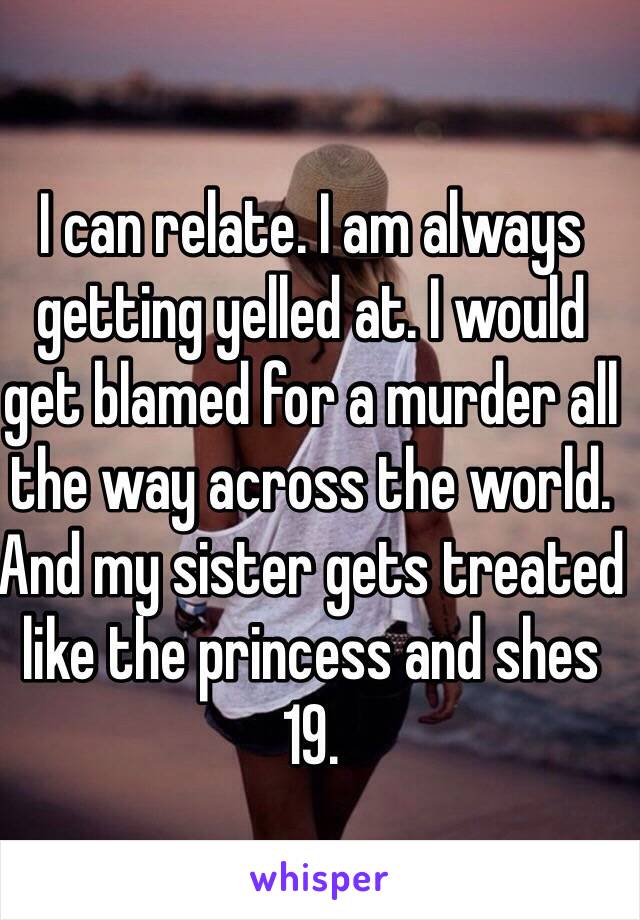 I can relate. I am always getting yelled at. I would get blamed for a murder all the way across the world. And my sister gets treated like the princess and shes 19.

whisper